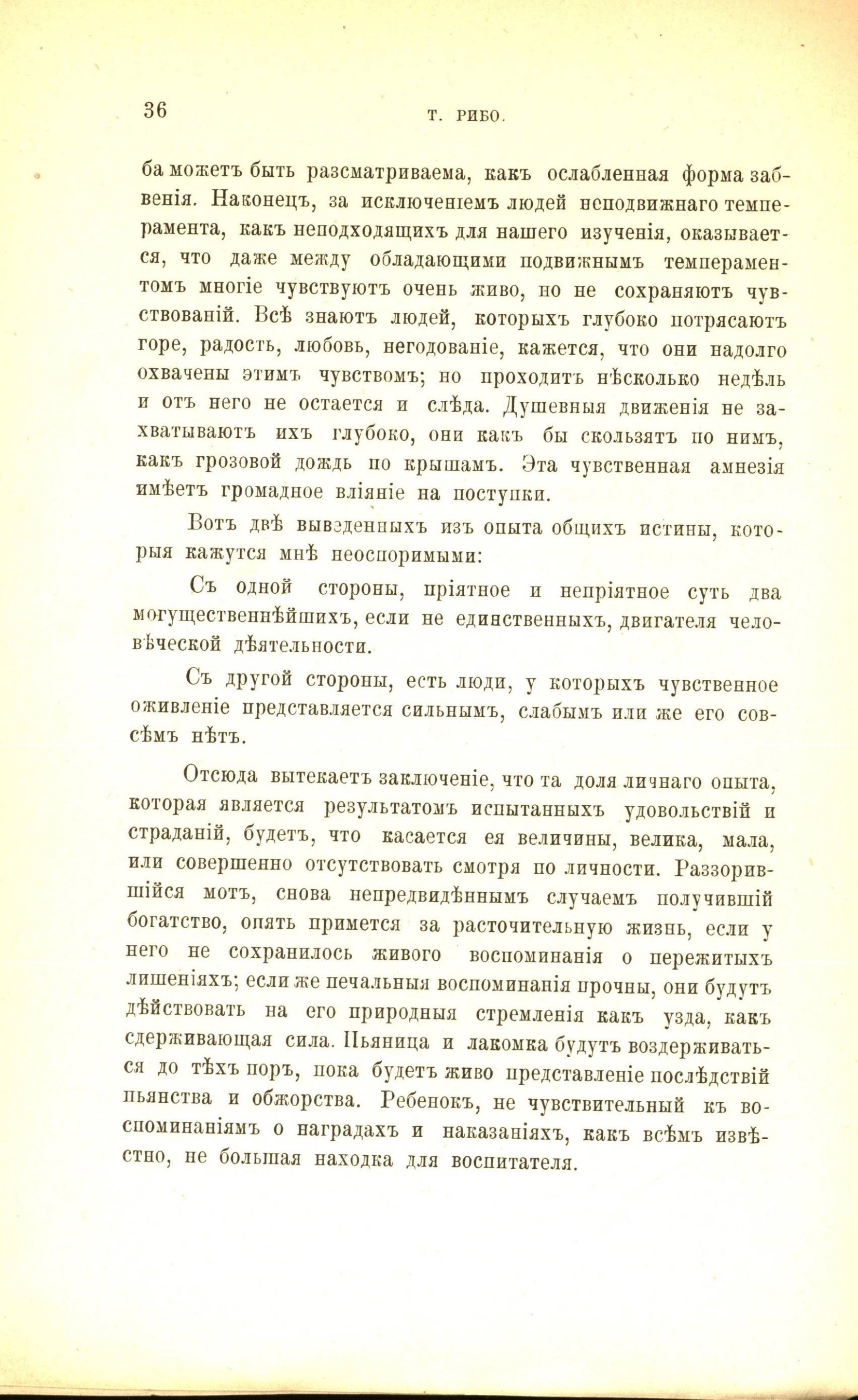 36 Т. РИБО.

ба можетъ быть разсматриваема, какъ ослабленная форма забвенія. Наконецъ, за исключеніемъ людей неподвижнаго темперамента, какъ неподходящихъ для нашего изученія, оказывается, что даже между обладающими подвижнымъ темпераментомъ многіе чувствуютъ очень живо, но не сохраняютъ чувствованій. Всѣ знаютъ людей, которыхъ глубоко потрясаютъ горе, радость, любовь, негодованіе, кажется, что они надолго охвачены этимъ чувствомъ; но проходитъ нѣсколько недѣль и отъ него не остается и слѣда. Душевныя движенія не захватываютъ ихъ глубоко, они какъ бы скользятъ по нимъ, какъ грозовой дождь по крышамъ. Эта чувственная амнезія имѣетъ громадное вліяніе на поступки.

Вотъ двѣ выведенныхъ изъ опыта общихъ истины, которыя кажутся мнѣ неоспоримыми:

Съ одной стороны, пріятное и непріятное суть два могущественнѣйшихъ, если не единственныхъ, двигателя человѣческой дѣятельности.

Съ другой стороны, есть люди, у которыхъ чувственное оживленіе представляется сильнымъ, слабымъ или же его совсѣмъ нѣтъ.

Отсюда вытекаетъ заключеніе, что та доля личнаго опыта, которая является результатомъ испытанныхъ удовольствій и страданій, будетъ, что касается ея величины, велика, мала, или совершенно отсутствовать смотря по личности. Раззорившійся мотъ, снова непредвидѣннымъ случаемъ получившій богатство, опять примется за расточительную жизнь, если у него не сохранилось живого воспоминанія о пережитыхъ лишеніяхъ; если же печальныя воспоминанія прочны, они будутъ дѣйствовать на его природныя стремленія какъ узда, какъ сдерживающая сила. Пьяница и лакомка будутъ воздерживаться до тѣхъ поръ, пока будетъ живо представленіе послѣдствій пьянства и обжорства. Ребенокъ, не чувствительный къ воспоминаніямъ о наградахъ и наказаніяхъ, какъ всѣмъ извѣстно, не большая находка для воспитателя.